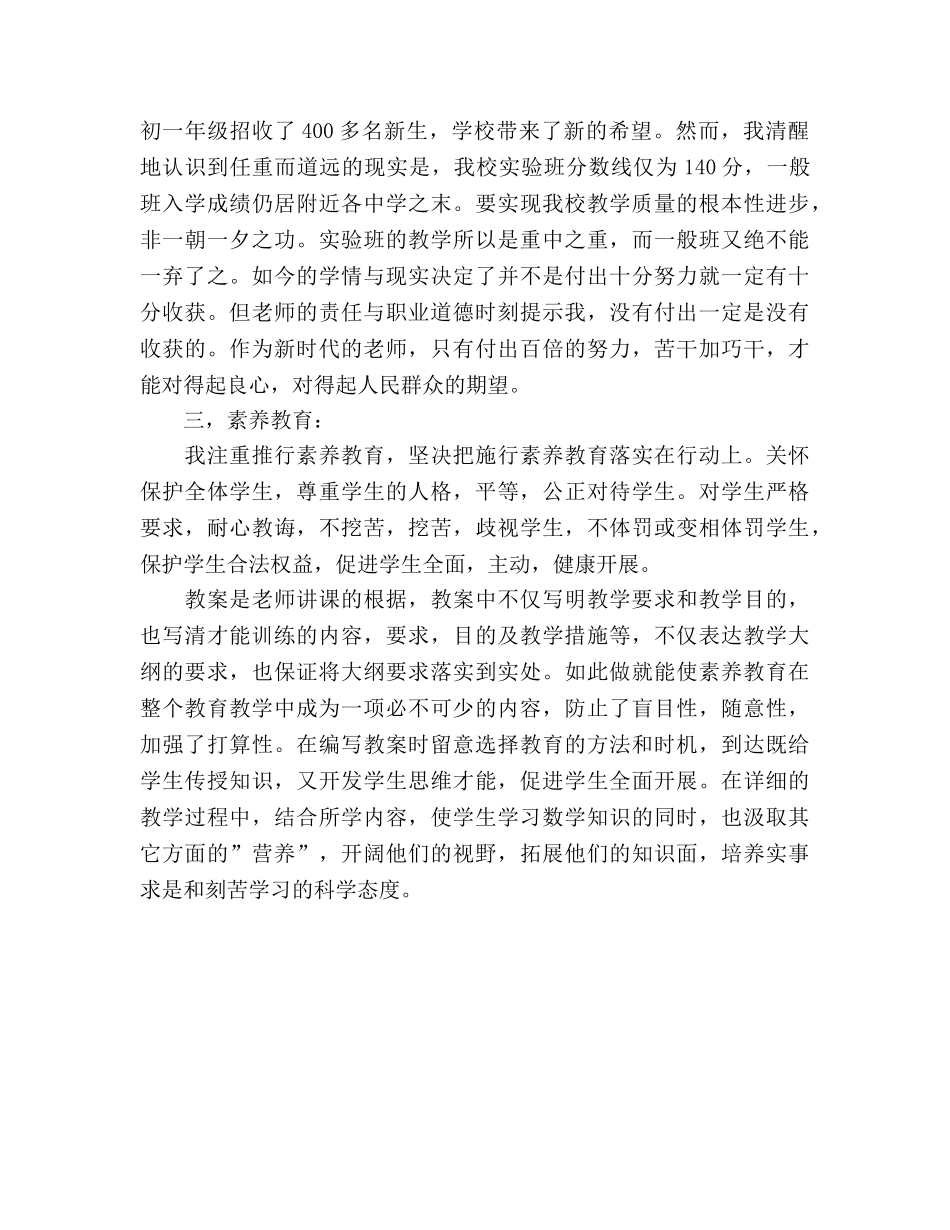 初一年级招收了400多名新生，学校带来了新的希望。然而，我清醒地认识到任重而道远的现实是，我校实验班分数线仅为140分，一般班入学成绩仍居附近各中学之末。要实现我校教学质量的根本性进步，非一朝一夕之功。实验班的教学所以是重中之重，而一般班又绝不能一弃了之。如今的学情与现实决定了并不是付出十分努力就一定有十分收获。但老师的责任与职业道德时刻提示我，没有付出一定是没有收获的。作为新时代的老师，只有付出百倍的努力，苦干加巧干，才能对得起良心，对得起人民群众的期望。

三，素养教育：

我注重推行素养教育，坚决把施行素养教育落实在行动上。关怀保护全体学生，尊重学生的人格，平等，公正对待学生。对学生严格要求，耐心教诲，不挖苦，挖苦，歧视学生，不体罚或变相体罚学生，保护学生合法权益，促进学生全面，主动，健康开展。

教案是老师讲课的根据，教案中不仅写明教学要求和教学目的，也写清才能训练的内容，要求，目的及教学措施等，不仅表达教学大纲的要求，也保证将大纲要求落实到实处。如此做就能使素养教育在整个教育教学中成为一项必不可少的内容，防止了盲目性，随意性，加强了打算性。在编写教案时留意选择教育的方法和时机，到达既给学生传授知识，又开发学生思维才能，促进学生全面开展。在详细的教学过程中，结合所学内容，使学生学习数学知识的同时，也汲取其它方面的”营养”，开阔他们的视野，拓展他们的知识面，培养实事求是和刻苦学习的科学态度。